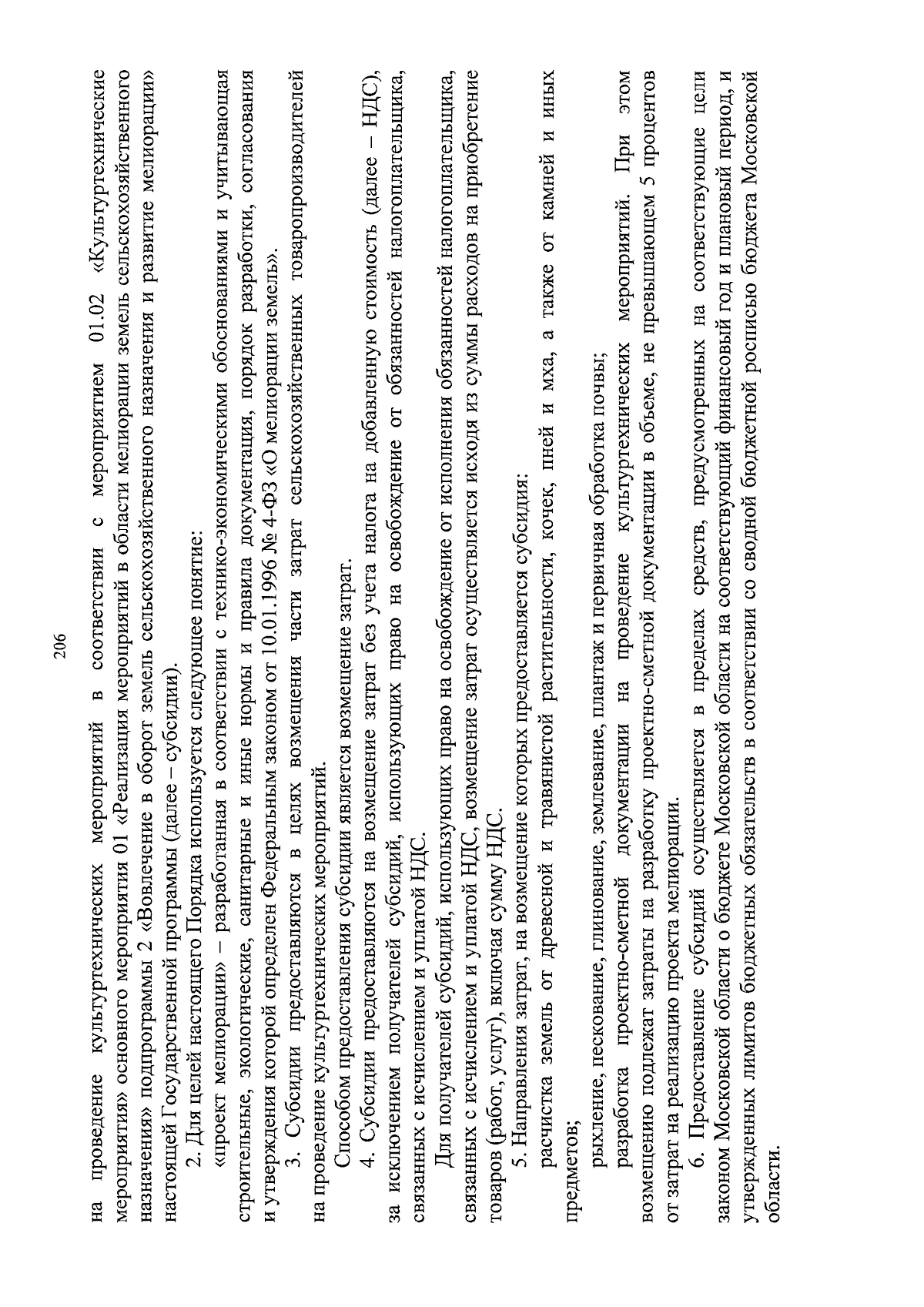 206

на проведение культуртехнических мероприятий в соответствии с мероприятием 01.02 «Культуртехнические мероприятия» основного мероприятия 01 «Реализация мероприятий в области мелиорации земель сельскохозяйственного назначения» подпрограммы 2 «Вовлечение в оборот земель сельскохозяйственного назначения и развитие мелиорации» настоящей Государственной программы (далее – субсидии).

2. Для целей настоящего Порядка используется следующее понятие:

«проект мелиорации» – разработанная в соответствии с технико-экономическими обоснованиями и учитывающая строительные, экологические, санитарные и иные нормы и правила документация, порядок разработки, согласования и утверждения которой определен Федеральным законом от 10.01.1996 № 4-ФЗ «О мелиорации земель».

3. Субсидии предоставляются в целях возмещения части затрат сельскохозяйственных товаропроизводителей на проведение культуртехнических мероприятий.

Способом предоставления субсидии является возмещение затрат.

4. Субсидии предоставляются на возмещение затрат без учета налога на добавленную стоимость (далее – НДС), за исключением получателей субсидий, использующих право на освобождение от обязанностей налогоплательщика, связанных с исчислением и уплатой НДС.

Для получателей субсидий, использующих право на освобождение от исполнения обязанностей налогоплательщика, связанных с исчислением и уплатой НДС, возмещение затрат осуществляется исходя из суммы расходов на приобретение товаров (работ, услуг), включая сумму НДС.

5. Направления затрат, на возмещение которых предоставляется субсидия:

расчистка земель от древесной и травянистой растительности, кочек, пней и мха, а также от камней и иных предметов;

рыхление, пескование, глинование, землевание, плантаж и первичная обработка почвы;

разработка проектно-сметной документации на проведение культуртехнических мероприятий. При этом возмещению подлежат затраты на разработку проектно-сметной документации в объеме, не превышающем 5 процентов от затрат на реализацию проекта мелиорации.

6. Предоставление субсидий осуществляется в пределах средств, предусмотренных на соответствующие цели законом Московской области о бюджете Московской области на соответствующий финансовый год и плановый период, и утвержденных лимитов бюджетных обязательств в соответствии со сводной бюджетной росписью бюджета Московской области.